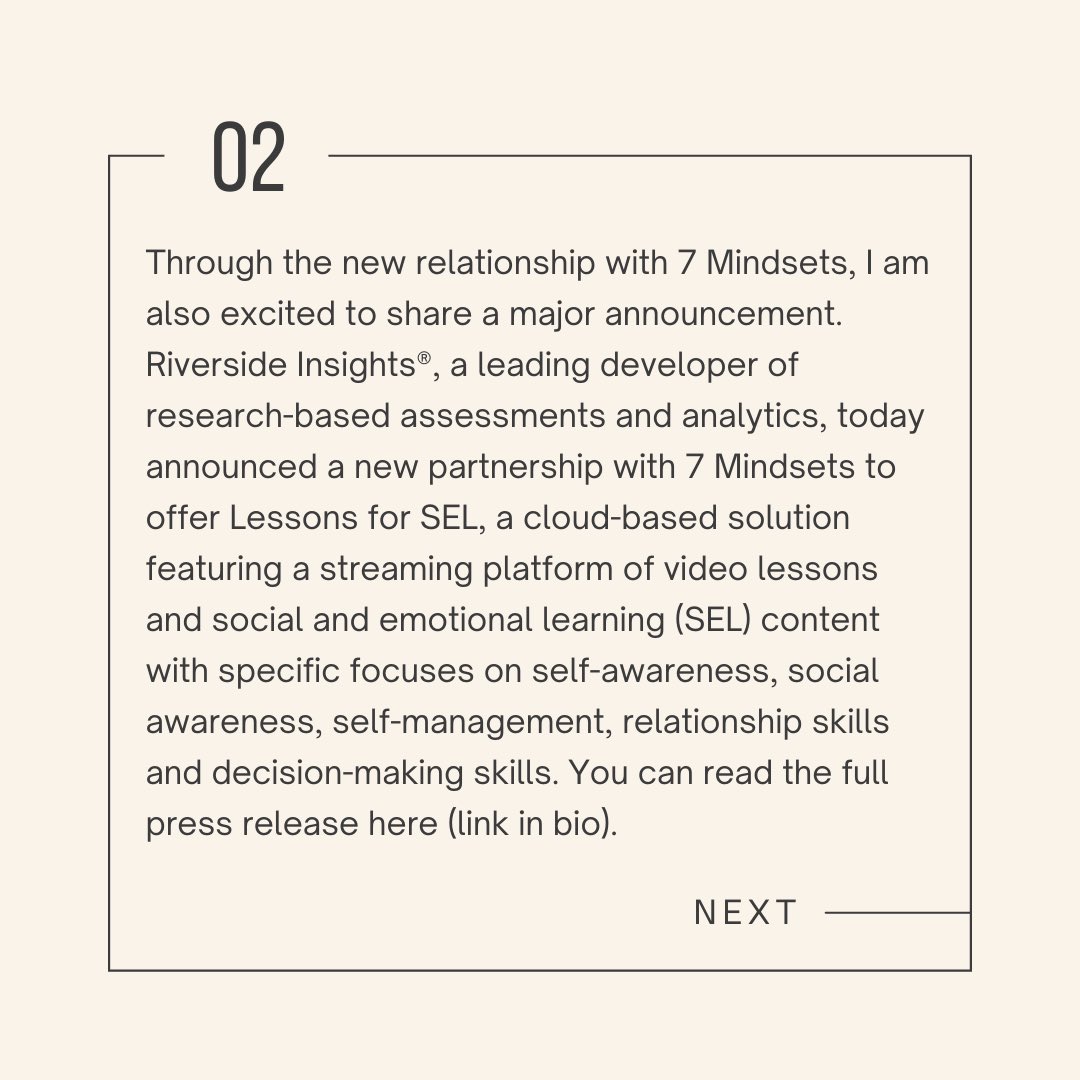 02

Through the new relationship with 7 Mindsets, I am also excited to share a major announcement. Riverside Insights®, a leading developer of research-based assessments and analytics, today announced a new partnership with 7 Mindsets to offer Lessons for SEL, a cloud-based solution featuring a streaming platform of video lessons and social and emotional learning (SEL) content with specific focuses on self-awareness, social awareness, self-management, relationship skills and decision-making skills. You can read the full press release here (link in bio).

NEXT